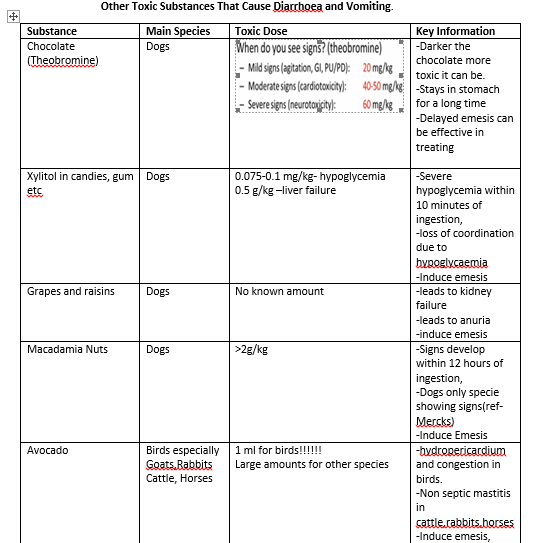 Other Toxic Substances That Cause Diarrhoea and Vomiting.

| Substance | Main Species | Toxic Dose | Key Information |
|---|---|---|---|
| Chocolate (Theobromine) | Dogs | When do you see signs? (theobromine) – Mild signs (agitation, GI, PU/PD): 20 mg/kg – Moderate signs (cardiotoxicity): 40-50 mg/kg – Severe signs (neurotoxicity): 60 mg/kg | -Darker the chocolate more toxic it can be. -Stays in stomach for a long time -Delayed emesis can be effective in treating |
| Xylitol in candies, gum etc | Dogs | 0.075-0.1 mg/kg- hypoglycemia 0.5 g/kg –liver failure | -Severe hypoglycemia within 10 minutes of ingestion, -loss of coordination due to hypoglycaemia -Induce emesis |
| Grapes and raisins | Dogs | No known amount | -leads to kidney failure -leads to anuria -induce emesis |
| Macadamia Nuts | Dogs | >2g/kg | -Signs develop within 12 hours of ingestion, -Dogs only specie showing signs(ref-Mercks) -Induce Emesis |
| Avocado | Birds especially Goats,Rabbits Cattle, Horses | 1 ml for birds!!!!!! Large amounts for other species | -hydropericardium and congestion in birds. -Non septic mastitis in cattle,rabbits,horses -Induce emesis, |